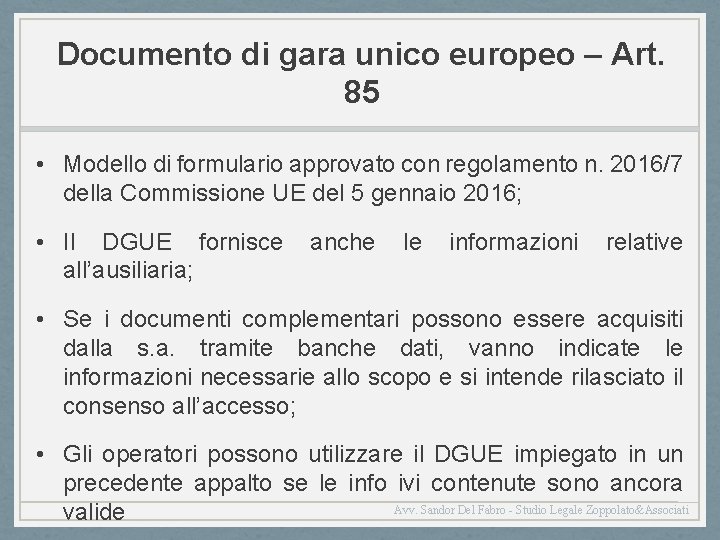 Documento di gara unico europeo – Art. 85

• Modello di formulario approvato con regolamento n. 2016/7 della Commissione UE del 5 gennaio 2016;

• Il DGUE fornisce anche le informazioni relative all'ausiliaria;

• Se i documenti complementari possono essere acquisiti dalla s.a. tramite banche dati, vanno indicate le informazioni necessarie allo scopo e si intende rilasciato il consenso all'accesso;

• Gli operatori possono utilizzare il DGUE impiegato in un precedente appalto se le info ivi contenute sono ancora valide

Avv. Sandor Del Fabro - Studio Legale Zoppolato&Associati